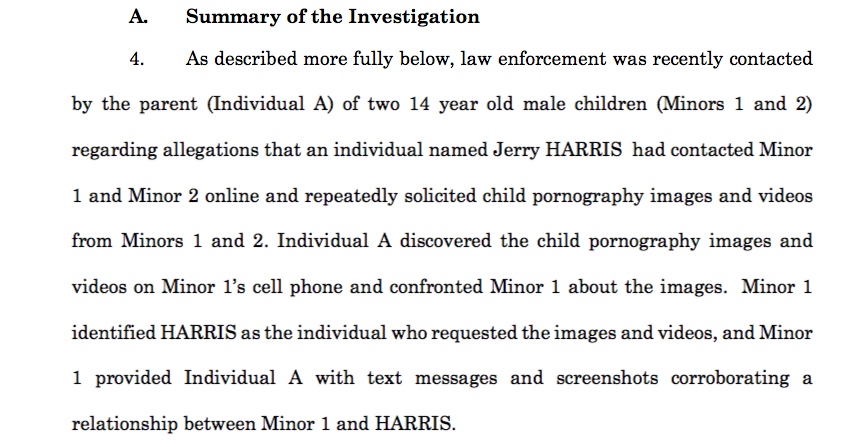 A. Summary of the Investigation

4. As described more fully below, law enforcement was recently contacted by the parent (Individual A) of two 14 year old male children (Minors 1 and 2) regarding allegations that an individual named Jerry HARRIS had contacted Minor 1 and Minor 2 online and repeatedly solicited child pornography images and videos from Minors 1 and 2. Individual A discovered the child pornography images and videos on Minor 1's cell phone and confronted Minor 1 about the images. Minor 1 identified HARRIS as the individual who requested the images and videos, and Minor 1 provided Individual A with text messages and screenshots corroborating a relationship between Minor 1 and HARRIS.